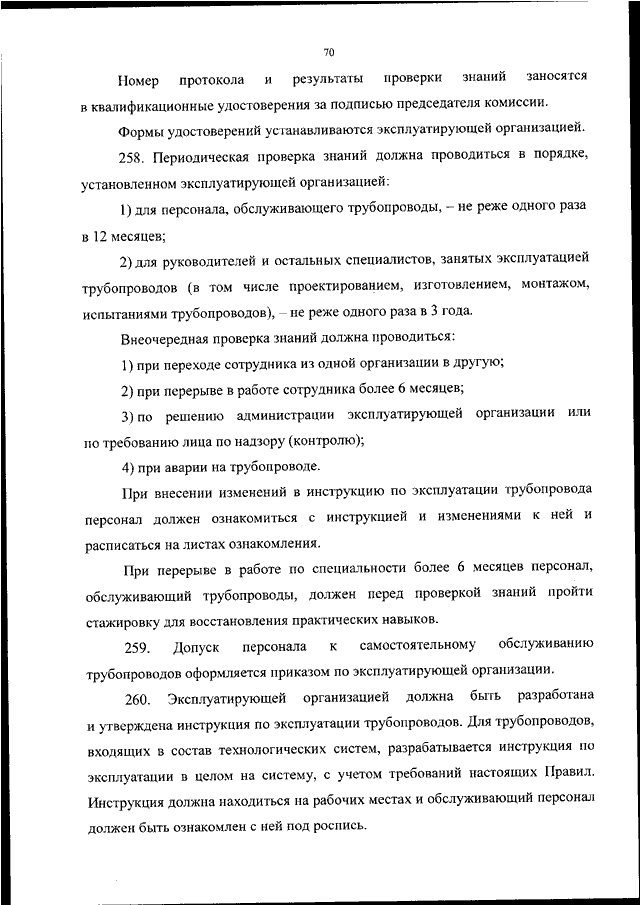 70

Номер протокола и результаты проверки знаний заносятся в квалификационные удостоверения за подписью председателя комиссии.

Формы удостоверений устанавливаются эксплуатирующей организацией.

258. Периодическая проверка знаний должна проводиться в порядке, установленном эксплуатирующей организацией:

1) для персонала, обслуживающего трубопроводы, – не реже одного раза в 12 месяцев;

2) для руководителей и остальных специалистов, занятых эксплуатацией трубопроводов (в том числе проектированием, изготовлением, монтажом, испытаниями трубопроводов), – не реже одного раза в 3 года.

Внеочередная проверка знаний должна проводиться:

1) при переходе сотрудника из одной организации в другую;

2) при перерыве в работе сотрудника более 6 месяцев;

3) по решению администрации эксплуатирующей организации или по требованию лица по надзору (контролю);

4) при аварии на трубопроводе.

При внесении изменений в инструкцию по эксплуатации трубопровода персонал должен ознакомиться с инструкцией и изменениями к ней и расписаться на листах ознакомления.

При перерыве в работе по специальности более 6 месяцев персонал, обслуживающий трубопроводы, должен перед проверкой знаний пройти стажировку для восстановления практических навыков.

259. Допуск персонала к самостоятельному обслуживанию трубопроводов оформляется приказом по эксплуатирующей организации.

260. Эксплуатирующей организацией должна быть разработана и утверждена инструкция по эксплуатации трубопроводов. Для трубопроводов, входящих в состав технологических систем, разрабатывается инструкция по эксплуатации в целом на систему, с учетом требований настоящих Правил. Инструкция должна находиться на рабочих местах и обслуживающий персонал должен быть ознакомлен с ней под роспись.